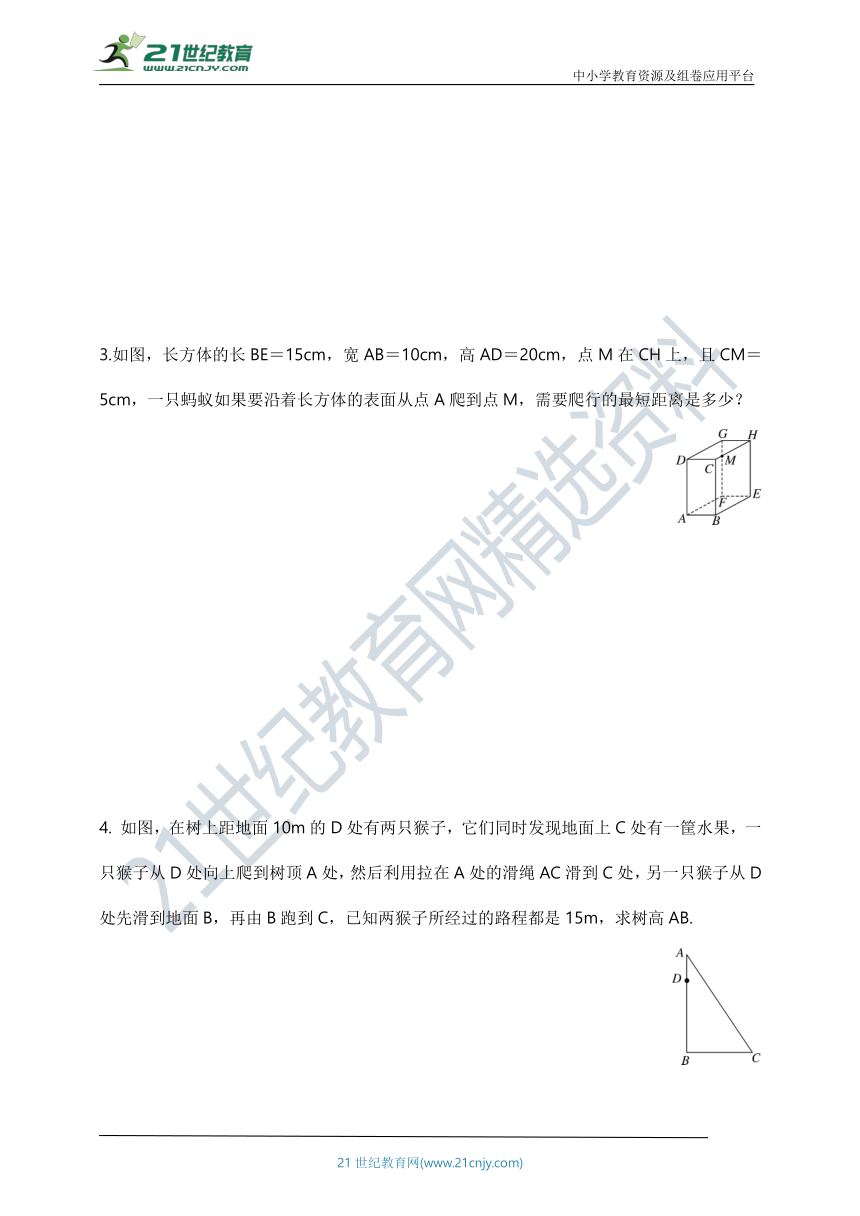 21世纪教育
www.21cnjy.com

中小学教育资源及组卷应用平台

3.如图，长方体的长 BE＝15cm，宽 AB＝10cm，高 AD＝20cm，点 M 在 CH 上，且 CM＝5cm，一只蚂蚁如果要沿着长方体的表面从点 A 爬到点 M，需要爬行的最短距离是多少？

G H D C M F E A B

21世纪教育网精选资料

4. 如图，在树上距地面 10m 的 D 处有两只猴子，它们同时发现地面上 C 处有一筐水果，一只猴子从 D 处向上爬到树顶 A 处，然后利用拉在 A 处的滑绳 AC 滑到 C 处，另一只猴子从 D 处先滑到地面 B，再由 B 跑到 C，已知两猴子所经过的路程都是 15m，求树高 AB.

A D B C

21 世纪教育网(www.21cnjy.com)